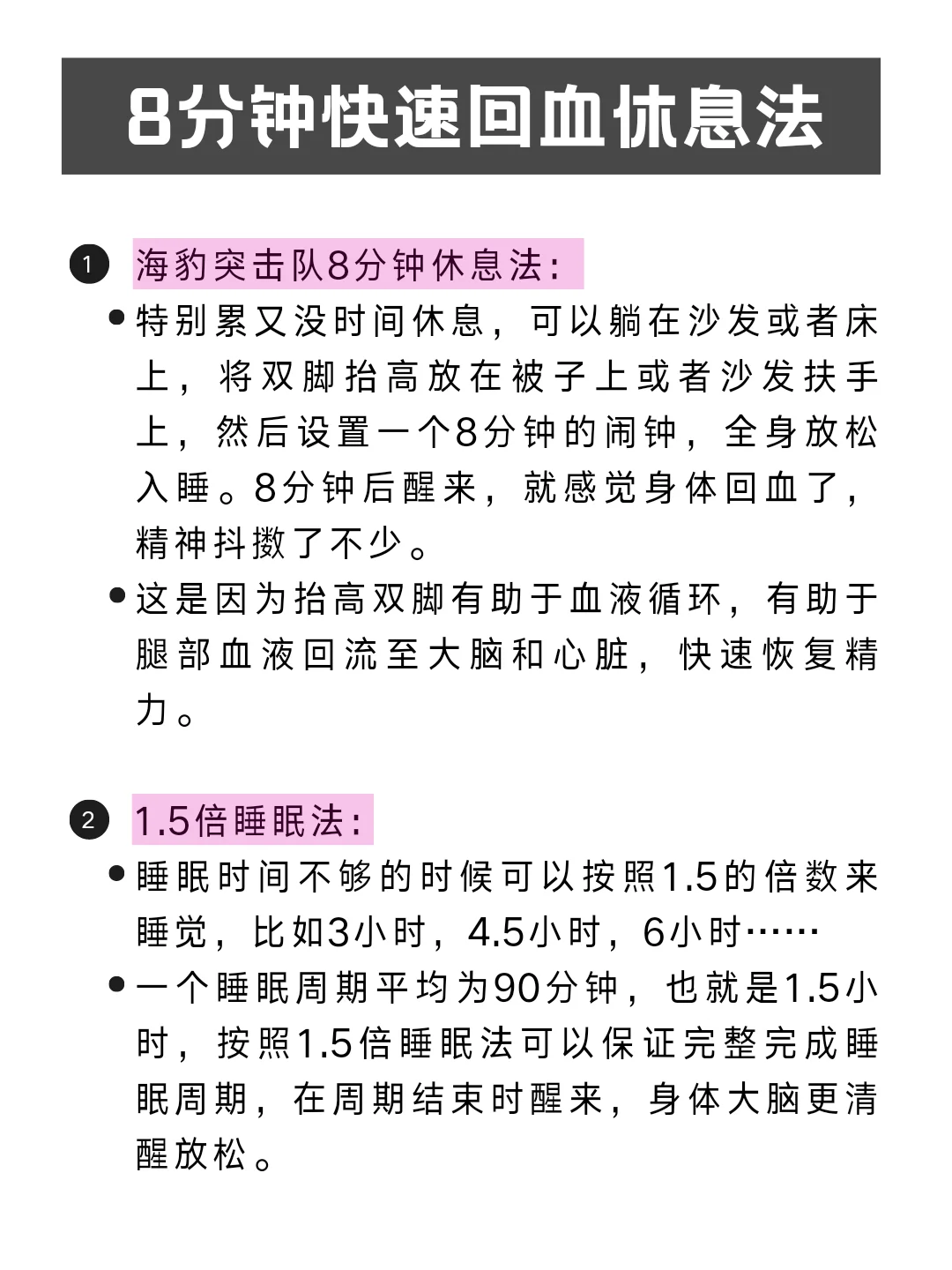 8分钟快速回血休息法

1 海豹突击队8分钟休息法：

● 特别累又没时间休息，可以躺在沙发或者床上，将双脚抬高放在被子上或者沙发扶手上，然后设置一个8分钟的闹钟，全身放松入睡。8分钟后醒来，就感觉身体回血了，精神抖擞了不少。

● 这是因为抬高双脚有助于血液循环，有助于腿部血液回流至大脑和心脏，快速恢复精力。

2 1.5倍睡眠法：

● 睡眠时间不够的时候可以按照1.5的倍数来睡觉，比如3小时，4.5小时，6小时……

● 一个睡眠周期平均为90分钟，也就是1.5小时，按照1.5倍睡眠法可以保证完整完成睡眠周期，在周期结束时醒来，身体大脑更清醒放松。